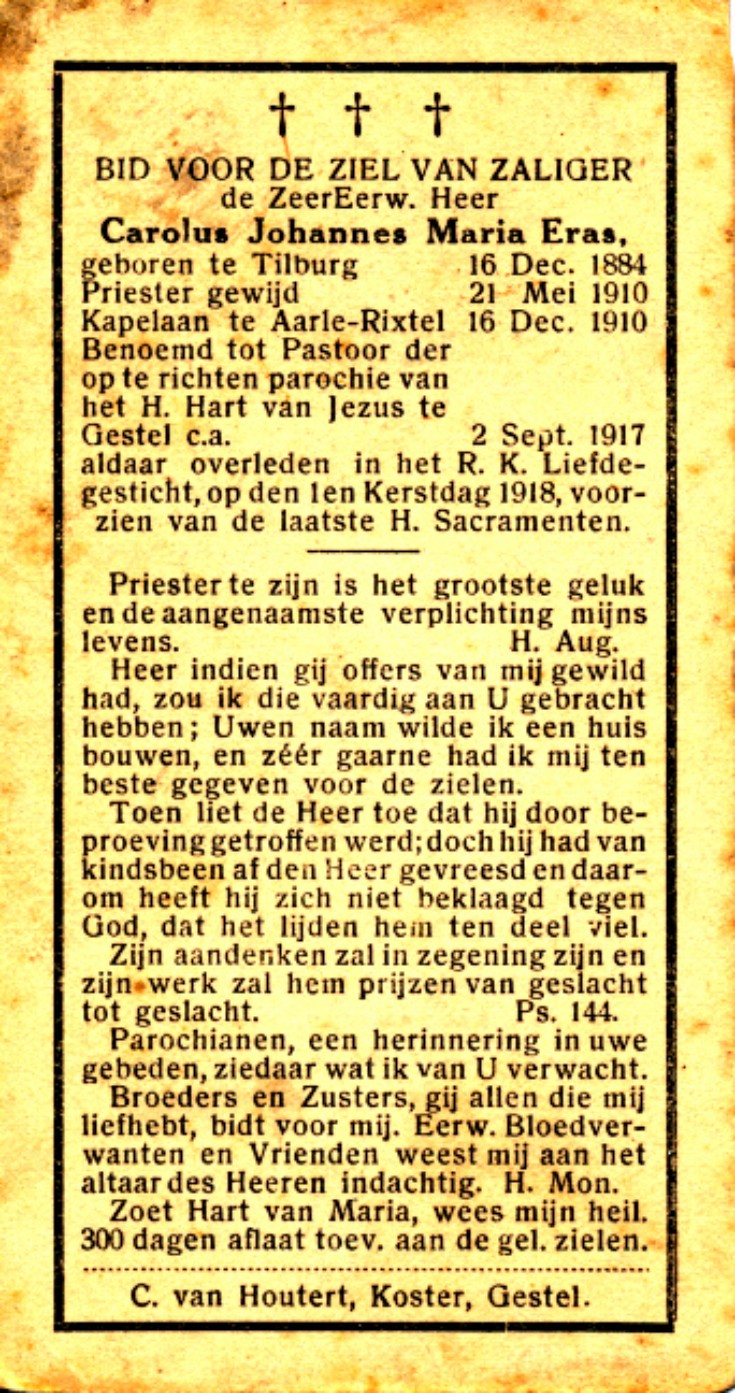 † † †

BID VOOR DE ZIEL VAN ZALIGER
de ZeerEerw. Heer
Carolus Johannes Maria Eras,
geboren te Tilburg 16 Dec. 1884
Priester gewijd 21 Mei 1910
Kapelaan te Aarle-Rixtel 16 Dec. 1910
Benoemd tot Pastoor der op te richten parochie van het H. Hart van Jezus te Gestel c.a. 2 Sept. 1917
aldaar overleden in het R. K. Liefdegesticht, op den 1en Kerstdag 1918, voorzien van de laatste H. Sacramenten.

Priester te zijn is het grootste geluk en de aangenaamste verplichting mijns levens. H. Aug.

Heer indien gij offers van mij gewild had, zou ik die vaardig aan U gebracht hebben; Uwen naam wilde ik een huis bouwen, en zéér gaarne had ik mij ten beste gegeven voor de zielen.

Toen liet de Heer toe dat hij door beproeving getroffen werd; doch hij had van kindsbeen af den Heer gevreesd en daarom heeft hij zich niet beklaagd tegen God, dat het lijden hem ten deel viel.

Zijn aandenken zal in zegening zijn en zijn werk zal hem prijzen van geslacht tot geslacht. Ps. 144.

Parochianen, een herinnering in uwe gebeden, ziedaar wat ik van U verwacht.

Broeders en Zusters, gij allen die mij liefhebt, bidt voor mij. Eerw. Bloedverwanten en Vrienden weest mij aan het altaar des Heeren indachtig. H. Mon.

Zoet Hart van Maria, wees mijn heil. 300 dagen aflaat toev. aan de gel. zielen.

C. van Houtert, Koster, Gestel.